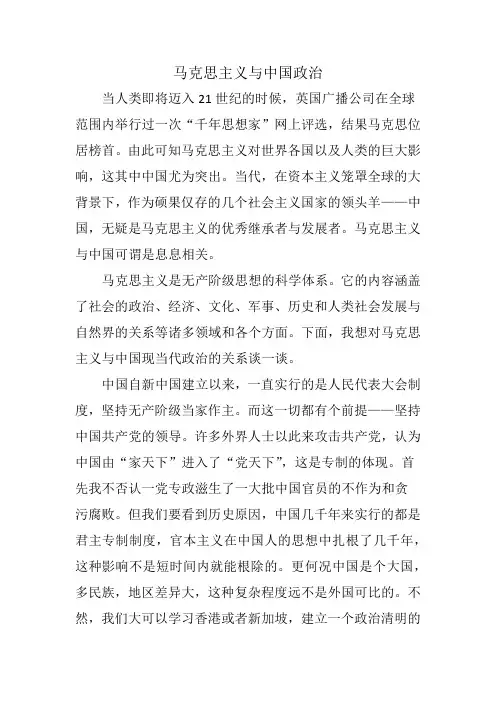 马克思主义与中国政治

当人类即将迈入21世纪的时候，英国广播公司在全球范围内举行过一次“千年思想家”网上评选，结果马克思位居榜首。由此可知马克思主义对世界各国以及人类的巨大影响，这其中中国尤为突出。当代，在资本主义笼罩全球的大背景下，作为硕果仅存的几个社会主义国家的领头羊——中国，无疑是马克思主义的优秀继承者与发展者。马克思主义与中国可谓是息息相关。

马克思主义是无产阶级思想的科学体系。它的内容涵盖了社会的政治、经济、文化、军事、历史和人类社会发展与自然界的关系等诸多领域和各个方面。下面，我想对马克思主义与中国现当代政治的关系谈一谈。

中国自新中国建立以来，一直实行的是人民代表大会制度，坚持无产阶级当家作主。而这一切都有个前提——坚持中国共产党的领导。许多外界人士以此来攻击共产党，认为中国由“家天下”进入了“党天下”，这是专制的体现。首先我不否认一党专政滋生了一大批中国官员的不作为和贪污腐败。但我们要看到历史原因，中国几千年来实行的都是君主专制制度，官本主义在中国人的思想中扎根了几千年，这种影响不是短时间内就能根除的。更何况中国是个大国，多民族，地区差异大，这种复杂程度远不是外国可比的。不然，我们大可以学习香港或者新加坡，建立一个政治清明的